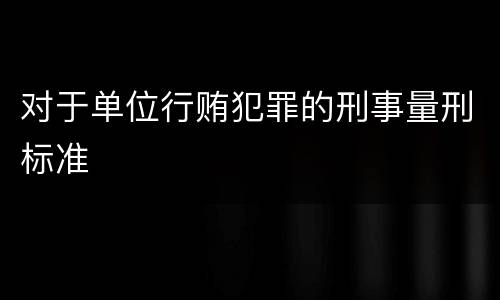 对于单位行贿犯罪的刑事量刑标准